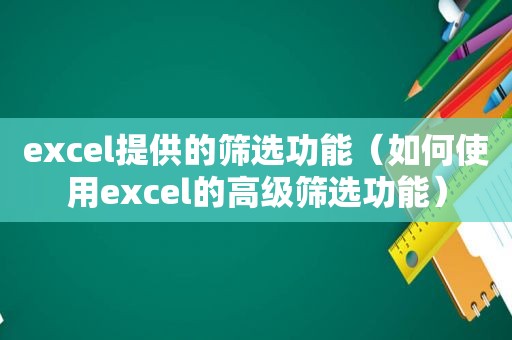 excel提供的筛选功能（如何使用excel的高级筛选功能）